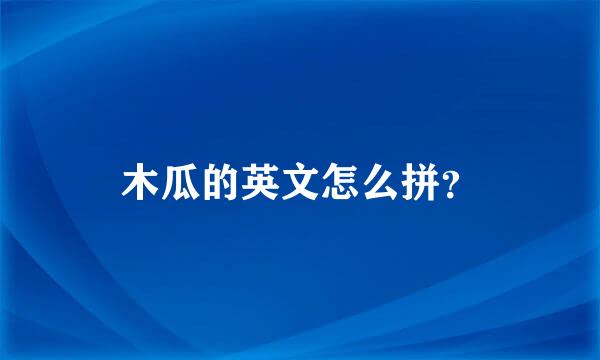 木瓜的英文怎么拼?